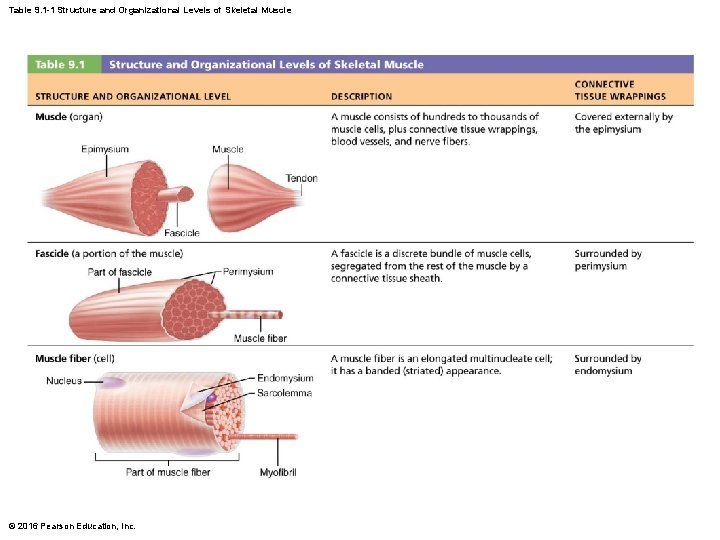 Table 9.1-1 Structure and Organizational Levels of Skeletal Muscle

Table 9.1 Structure and Organizational Levels of Skeletal Muscle

| STRUCTURE AND ORGANIZATIONAL LEVEL | DESCRIPTION | CONNECTIVE TISSUE WRAPPINGS |
|---|---|---|
| **Muscle** (organ) Epimysium Muscle Tendon Fascicle | A muscle consists of hundreds to thousands of muscle cells, plus connective tissue wrappings, blood vessels, and nerve fibers. | Covered externally by the epimysium |
| **Fascicle** (a portion of the muscle) Part of fascicle Perimysium Muscle fiber | A fascicle is a discrete bundle of muscle cells, segregated from the rest of the muscle by a connective tissue sheath. | Surrounded by perimysium |
| **Muscle fiber** (cell) Nucleus Endomysium Sarcolemma Part of muscle fiber Myofibril | A muscle fiber is an elongated multinucleate cell; it has a banded (striated) appearance. | Surrounded by endomysium |

© 2016 Pearson Education, Inc.